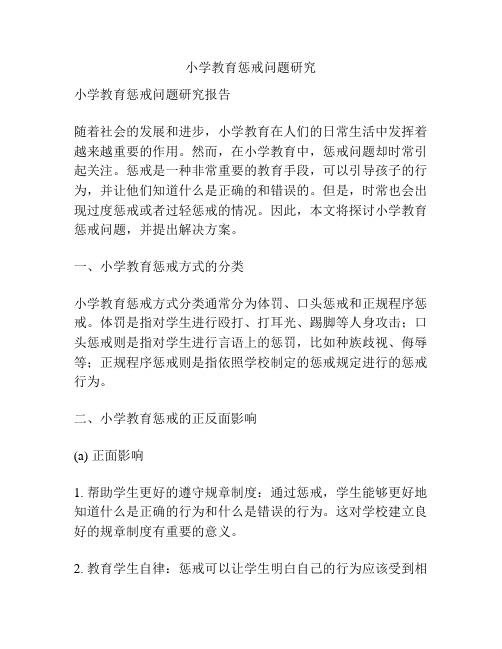 小学教育惩戒问题研究

小学教育惩戒问题研究报告

随着社会的发展和进步，小学教育在人们的日常生活中发挥着越来越重要的作用。然而，在小学教育中，惩戒问题却时常引起关注。惩戒是一种非常重要的教育手段，可以引导孩子的行为，并让他们知道什么是正确的和错误的。但是，时常也会出现过度惩戒或者过轻惩戒的情况。因此，本文将探讨小学教育惩戒问题，并提出解决方案。

一、小学教育惩戒方式的分类

小学教育惩戒方式分类通常分为体罚、口头惩戒和正规程序惩戒。体罚是指对学生进行殴打、打耳光、踢脚等人身攻击；口头惩戒则是指对学生进行言语上的惩罚，比如种族歧视、侮辱等；正规程序惩戒则是指依照学校制定的惩戒规定进行的惩戒行为。

二、小学教育惩戒的正反面影响

(a) 正面影响

1. 帮助学生更好的遵守规章制度：通过惩戒，学生能够更好地知道什么是正确的行为和什么是错误的行为。这对学校建立良好的规章制度有重要的意义。

2. 教育学生自律：惩戒可以让学生明白自己的行为应该受到相